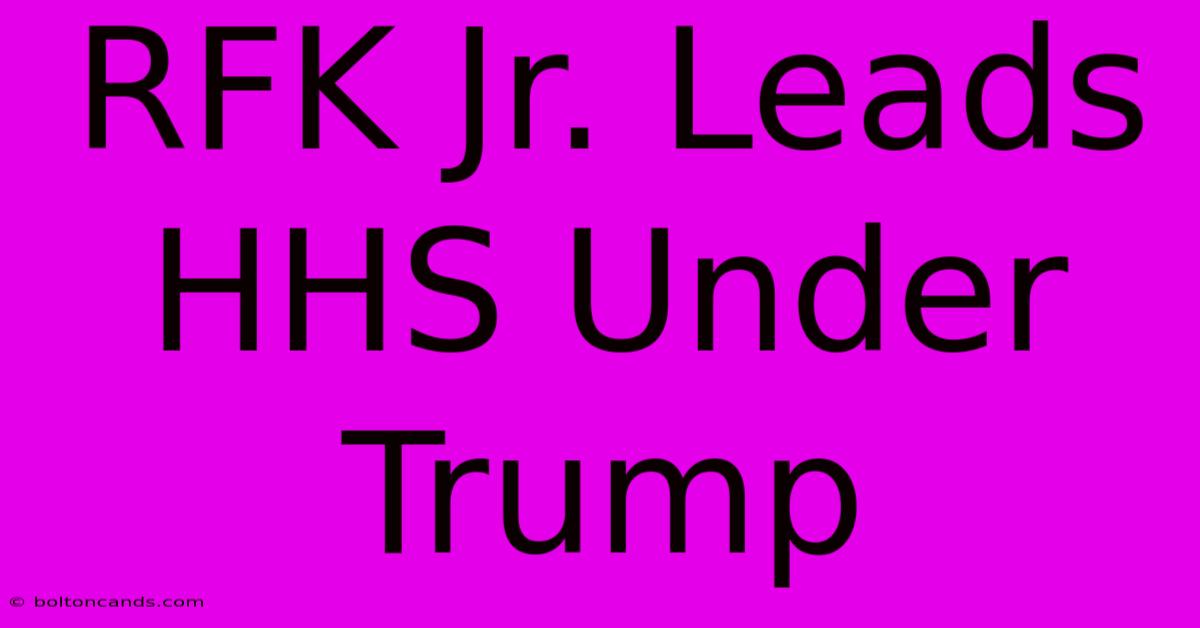 RFK Jr. Leads HHS Under Trump

© boltoncands.com